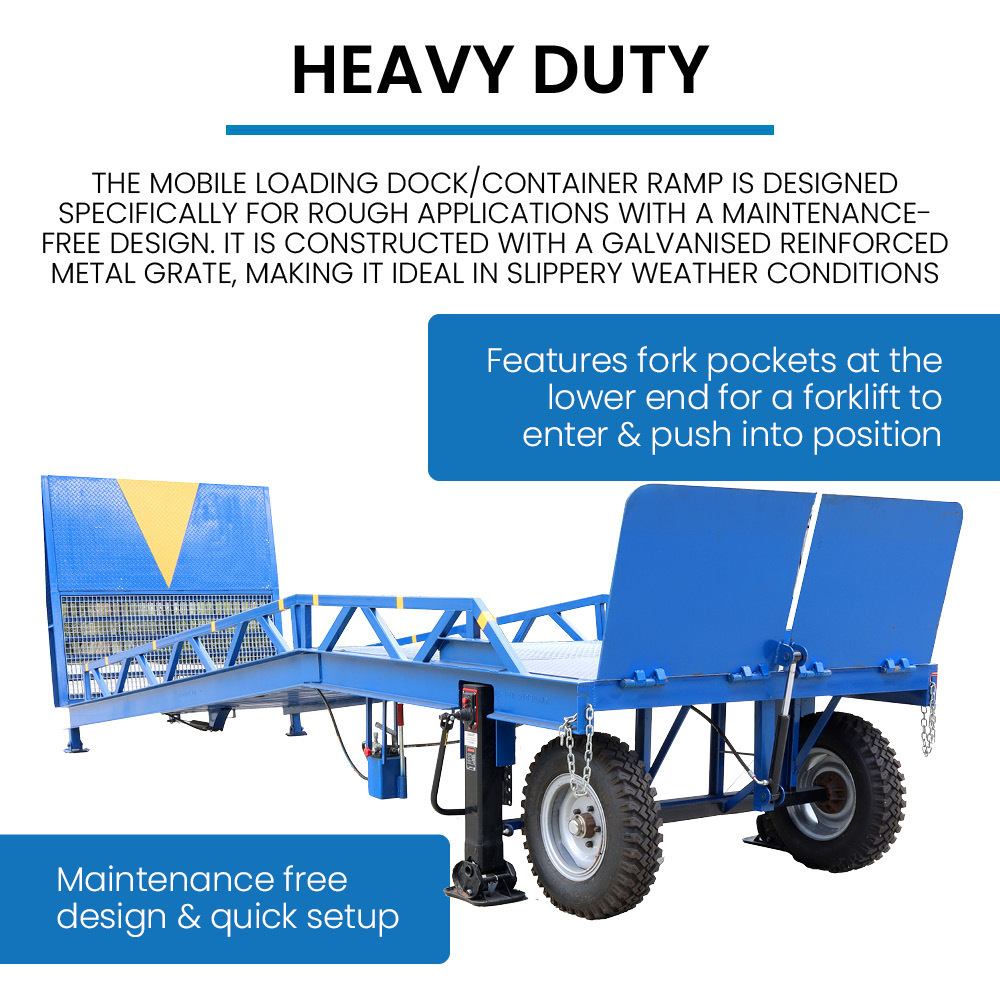 HEAVY DUTY

THE MOBILE LOADING DOCK/CONTAINER RAMP IS DESIGNED SPECIFICALLY FOR ROUGH APPLICATIONS WITH A MAINTENANCE-FREE DESIGN. IT IS CONSTRUCTED WITH A GALVANISED REINFORCED METAL GRATE, MAKING IT IDEAL IN SLIPPERY WEATHER CONDITIONS

Features fork pockets at the lower end for a forklift to enter & push into position

Maintenance free design & quick setup